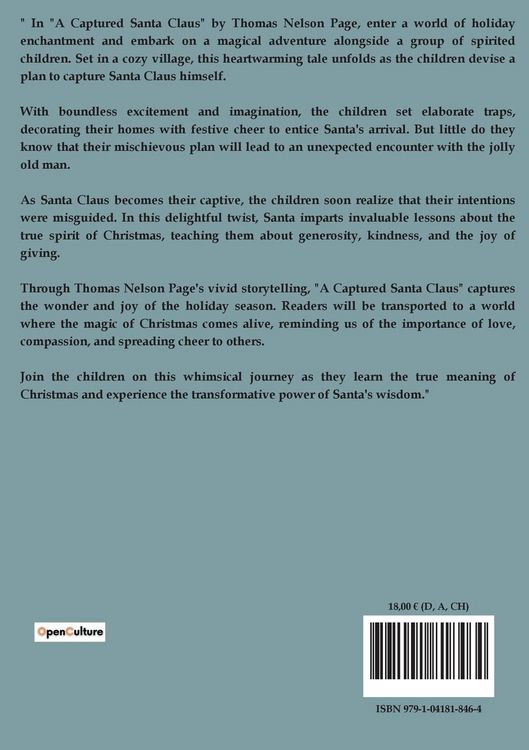 " In "A Captured Santa Claus" by Thomas Nelson Page, enter a world of holiday enchantment and embark on a magical adventure alongside a group of spirited children. Set in a cozy village, this heartwarming tale unfolds as the children devise a plan to capture Santa Claus himself.

With boundless excitement and imagination, the children set elaborate traps, decorating their homes with festive cheer to entice Santa's arrival. But little do they know that their mischievous plan will lead to an unexpected encounter with the jolly old man.

As Santa Claus becomes their captive, the children soon realize that their intentions were misguided. In this delightful twist, Santa imparts invaluable lessons about the true spirit of Christmas, teaching them about generosity, kindness, and the joy of giving.

Through Thomas Nelson Page's vivid storytelling, "A Captured Santa Claus" captures the wonder and joy of the holiday season. Readers will be transported to a world where the magic of Christmas comes alive, reminding us of the importance of love, compassion, and spreading cheer to others.

Join the children on this whimsical journey as they learn the true meaning of Christmas and experience the transformative power of Santa's wisdom."

OpenCulture

18,00 € (D, A, CH)

ISBN 979-1-04181-846-4